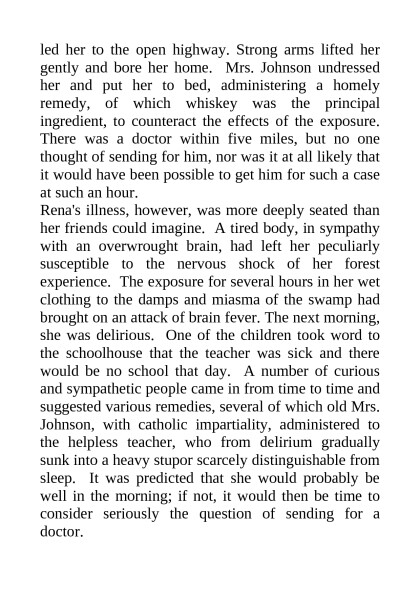 led her to the open highway. Strong arms lifted her gently and bore her home.  Mrs. Johnson undressed her and put her to bed, administering a homely remedy, of which whiskey was the principal ingredient, to counteract the effects of the exposure. There was a doctor within five miles, but no one thought of sending for him, nor was it at all likely that it would have been possible to get him for such a case at such an hour.
Rena's illness, however, was more deeply seated than her friends could imagine.  A tired body, in sympathy with an overwrought brain, had left her peculiarly susceptible to the nervous shock of her forest experience.  The exposure for several hours in her wet clothing to the damps and miasma of the swamp had brought on an attack of brain fever. The next morning, she was delirious.  One of the children took word to the schoolhouse that the teacher was sick and there would be no school that day.  A number of curious and sympathetic people came in from time to time and suggested various remedies, several of which old Mrs. Johnson, with catholic impartiality, administered to the helpless teacher, who from delirium gradually sunk into a heavy stupor scarcely distinguishable from sleep.  It was predicted that she would probably be well in the morning; if not, it would then be time to consider seriously the question of sending for a doctor.